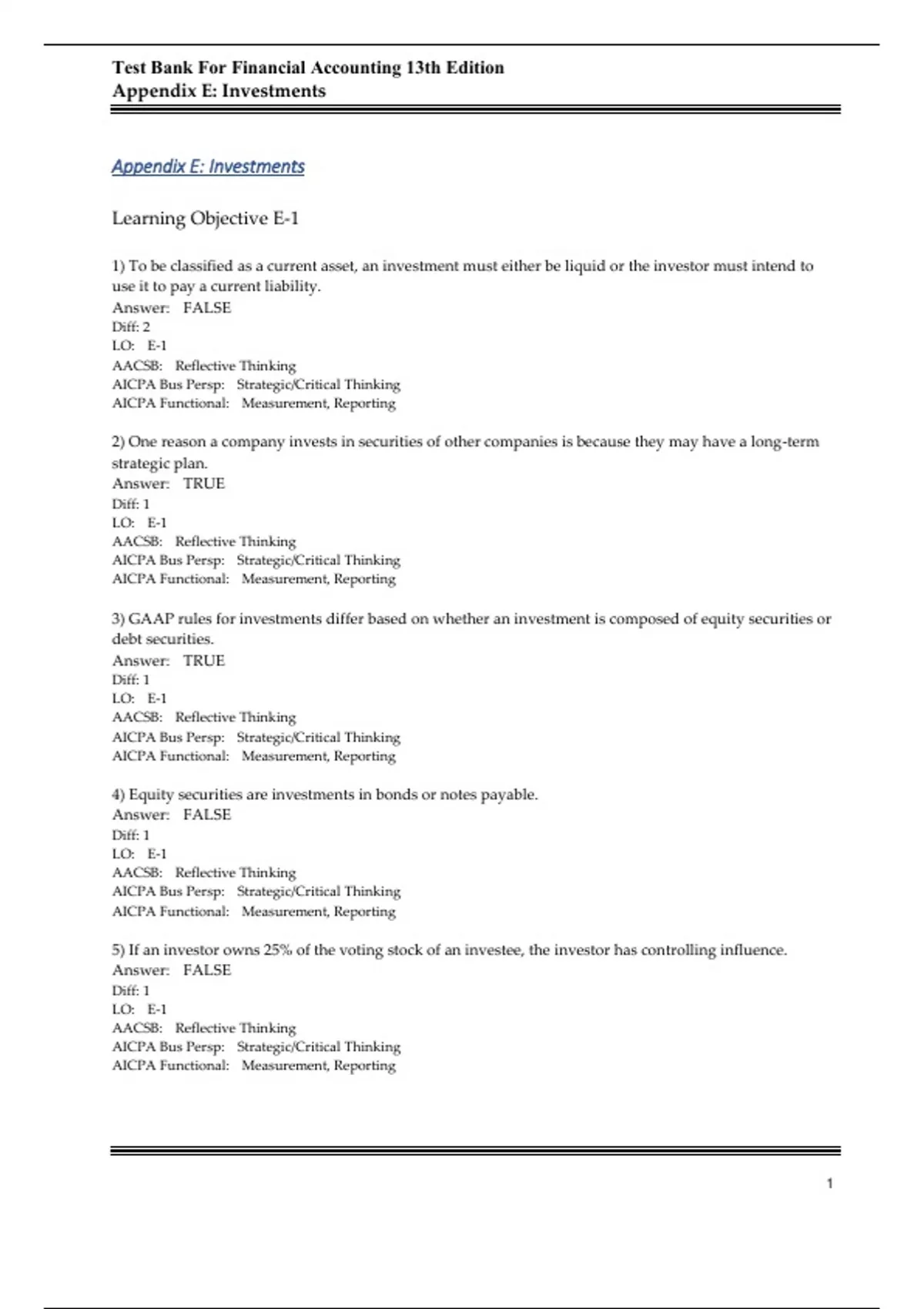 Test Bank For Financial Accounting 13th Edition
Appendix E: Investments

Appendix E: Investments

Learning Objective E-1

1) To be classified as a current asset, an investment must either be liquid or the investor must intend to use it to pay a current liability.
Answer: FALSE
Diff: 2
LO: E-1
AACSB: Reflective Thinking
AICPA Bus Persp: Strategic/Critical Thinking
AICPA Functional: Measurement, Reporting

2) One reason a company invests in securities of other companies is because they may have a long-term strategic plan.
Answer: TRUE
Diff: 1
LO: E-1
AACSB: Reflective Thinking
AICPA Bus Persp: Strategic/Critical Thinking
AICPA Functional: Measurement, Reporting

3) GAAP rules for investments differ based on whether an investment is composed of equity securities or debt securities.
Answer: TRUE
Diff: 1
LO: E-1
AACSB: Reflective Thinking
AICPA Bus Persp: Strategic/Critical Thinking
AICPA Functional: Measurement, Reporting

4) Equity securities are investments in bonds or notes payable.
Answer: FALSE
Diff: 1
LO: E-1
AACSB: Reflective Thinking
AICPA Bus Persp: Strategic/Critical Thinking
AICPA Functional: Measurement, Reporting

5) If an investor owns 25% of the voting stock of an investee, the investor has controlling influence.
Answer: FALSE
Diff: 1
LO: E-1
AACSB: Reflective Thinking
AICPA Bus Persp: Strategic/Critical Thinking
AICPA Functional: Measurement, Reporting

1